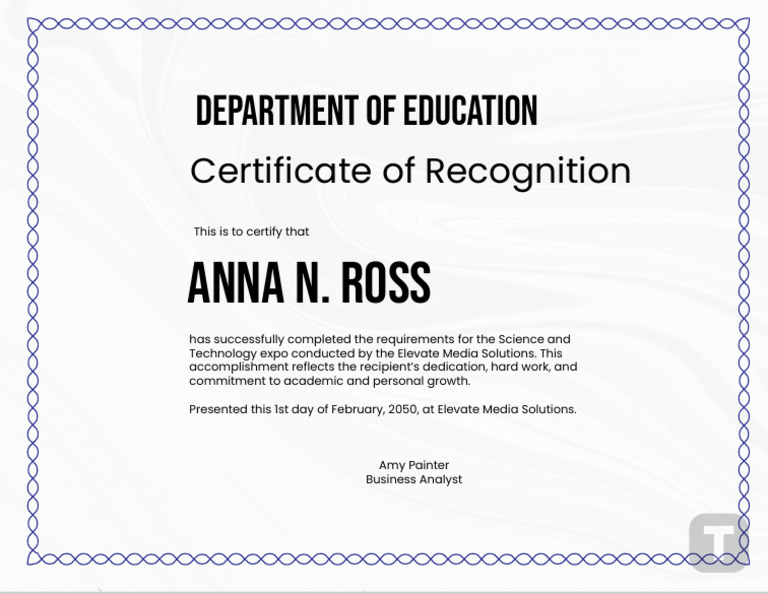 DEPARTMENT OF EDUCATION

Certificate of Recognition

This is to certify that

ANNA N. ROSS

has successfully completed the requirements for the Science and Technology expo conducted by the Elevate Media Solutions. This accomplishment reflects the recipient's dedication, hard work, and commitment to academic and personal growth.

Presented this 1st day of February, 2050, at Elevate Media Solutions.

Amy Painter
Business Analyst

T